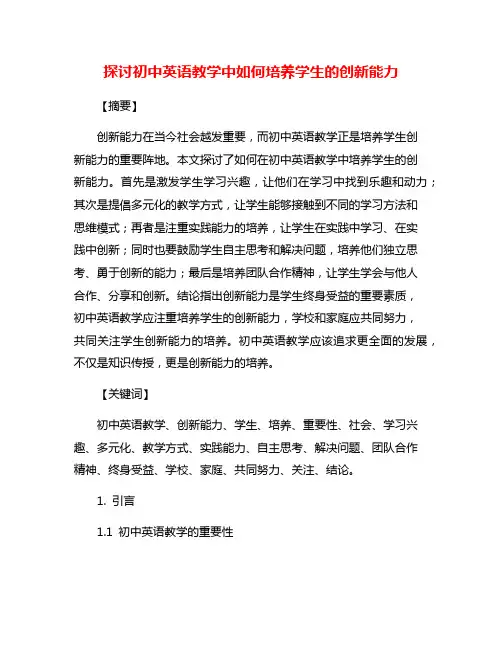 探讨初中英语教学中如何培养学生的创新能力

【摘要】

创新能力在当今社会越发重要，而初中英语教学正是培养学生创新能力的重要阵地。本文探讨了如何在初中英语教学中培养学生的创新能力。首先是激发学生学习兴趣，让他们在学习中找到乐趣和动力；其次是提倡多元化的教学方式，让学生能够接触到不同的学习方法和思维模式；再者是注重实践能力的培养，让学生在实践中学习、在实践中创新；同时也要鼓励学生自主思考和解决问题，培养他们独立思考、勇于创新的能力；最后是培养团队合作精神，让学生学会与他人合作、分享和创新。结论指出创新能力是学生终身受益的重要素质，初中英语教学应注重培养学生的创新能力，学校和家庭应共同努力，共同关注学生创新能力的培养。初中英语教学应该追求更全面的发展，不仅是知识传授，更是创新能力的培养。

【关键词】

初中英语教学、创新能力、学生、培养、重要性、社会、学习兴趣、多元化、教学方式、实践能力、自主思考、解决问题、团队合作精神、终身受益、学校、家庭、共同努力、关注、结论。

1. 引言

1.1 初中英语教学的重要性